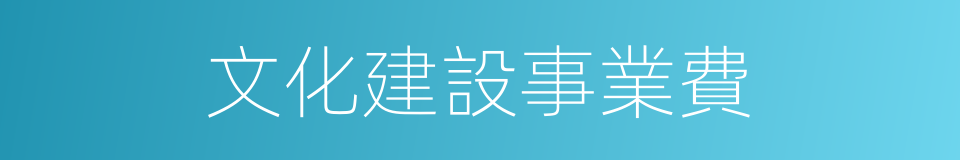 文化建設事業費